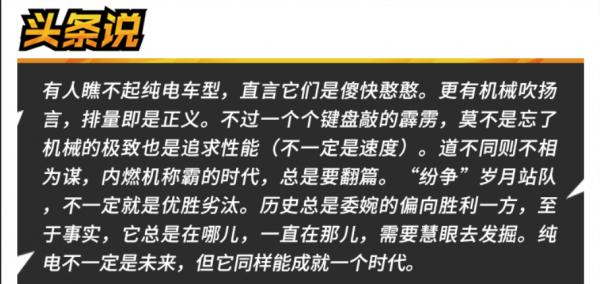 头条说

有人瞧不起纯电车型，直言它们是傻快憨憨。更有机械吹扬言，排量即是正义。不过一个个键盘敲的霹雳，莫不是忘了机械的极致也是追求性能（不一定是速度）。道不同则不相为谋，内燃机称霸的时代，总是要翻篇。“纷争”岁月站队，不一定就是优胜劣汰。历史总是委婉的偏向胜利一方，至于事实，它总是在哪儿，一直在那儿，需要慧眼去发掘。纯电不一定是未来，但它同样能成就一个时代。